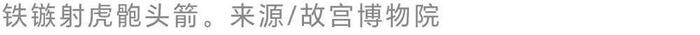 铁镞射虎骲头箭。来源/故宫博物院